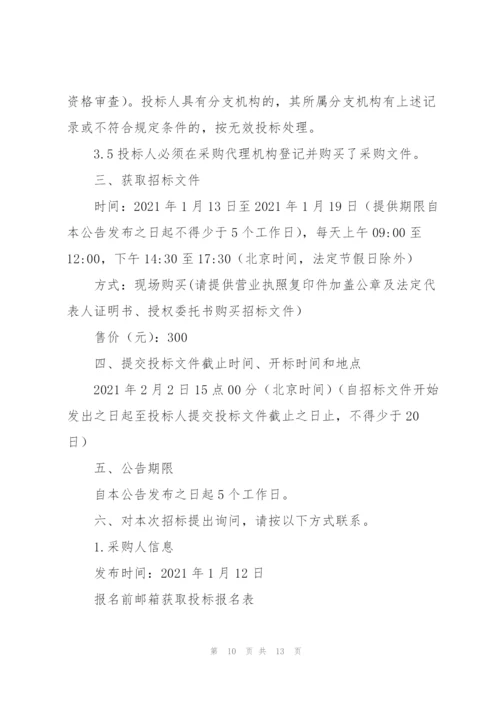 资格审查）。投标人具有分支机构的，其所属分支机构有上述记录或不符合规定条件的，按无效投标处理。

3.5 投标人必须在采购代理机构登记并购买了采购文件。

三、获取招标文件

时间：2021 年 1 月 13 日至 2021 年 1 月 19 日（提供期限自本公告发布之日起不得少于 5 个工作日），每天上午 09:00 至 12:00，下午 14:30 至 17:30（北京时间，法定节假日除外）

方式：现场购买(请提供营业执照复印件加盖公章及法定代表人证明书、授权委托书购买招标文件)

售价（元）：300

四、提交投标文件截止时间、开标时间和地点

2021 年 2 月 2 日 15 点 00 分（北京时间）（自招标文件开始发出之日起至投标人提交投标文件截止之日止，不得少于 20 日）

五、公告期限

自本公告发布之日起 5 个工作日。

六、对本次招标提出询问，请按以下方式联系。

1.采购人信息

发布时间：2021 年 1 月 12 日

报名前邮箱获取投标报名表

第 10 页 共 13 页